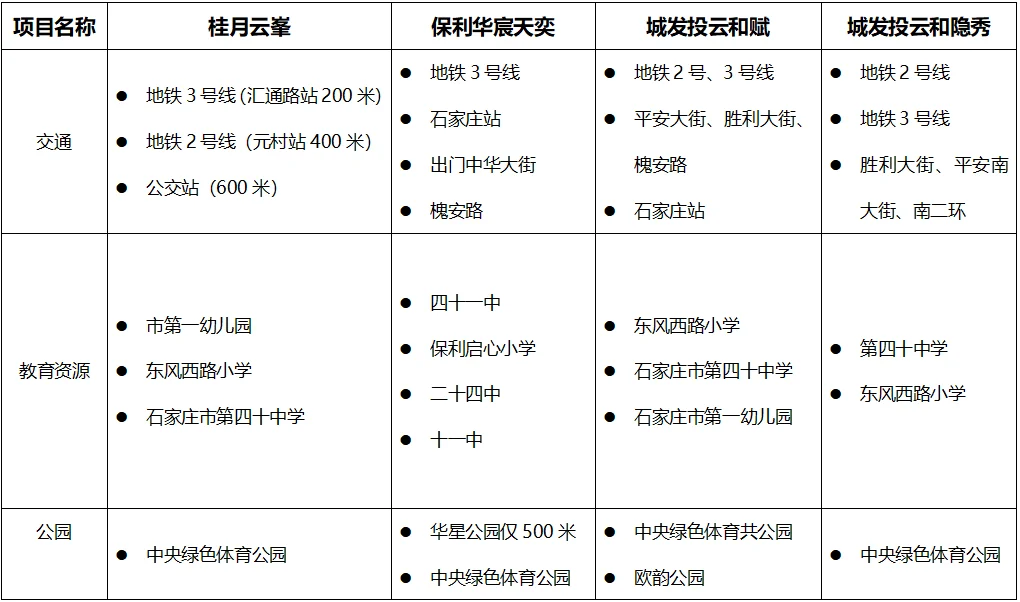 | 项目名称 | 桂月云峯 | 保利华宸天奕 | 城发投云和赋 | 城发投云和隐秀 |
|---|---|---|---|---|
| 交通 | ● 地铁 3 号线 (汇通路站 200 米) ● 地铁 2 号线（元村站 400 米） ● 公交站（600 米） | ● 地铁 3 号线 ● 石家庄站 ● 出门中华大街 ● 槐安路 | ● 地铁 2 号、3 号线 ● 平安大街、胜利大街、槐安路 ● 石家庄站 | ● 地铁 2 号线 ● 地铁 3 号线 ● 胜利大街、平安南大街、南二环 |
| 教育资源 | ● 市第一幼儿园 ● 东风西路小学 ● 石家庄市第四十中学 | ● 四十一中 ● 保利启心小学 ● 二十四中 ● 十一中 | ● 东风西路小学 ● 石家庄市第四十中学 ● 石家庄市第一幼儿园 | ● 第四十中学 ● 东风西路小学 |
| 公园 | ● 中央绿色体育公园 | ● 华星公园仅 500 米 ● 中央绿色体育公园 | ● 中央绿色体育共公园 ● 欧韵公园 | ● 中央绿色体育公园 |